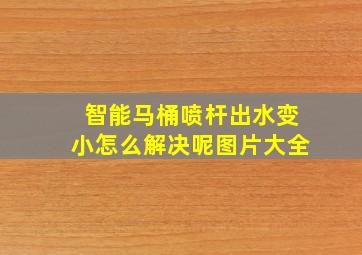 智能马桶喷杆出水变小怎么解决呢图片大全